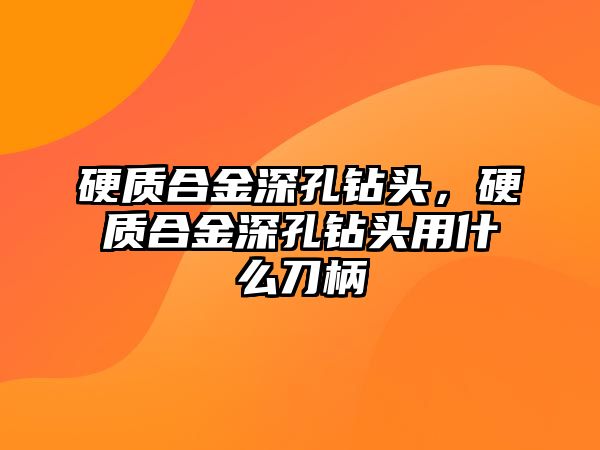 硬质合金深孔钻头，硬质合金深孔钻头用什么刀柄